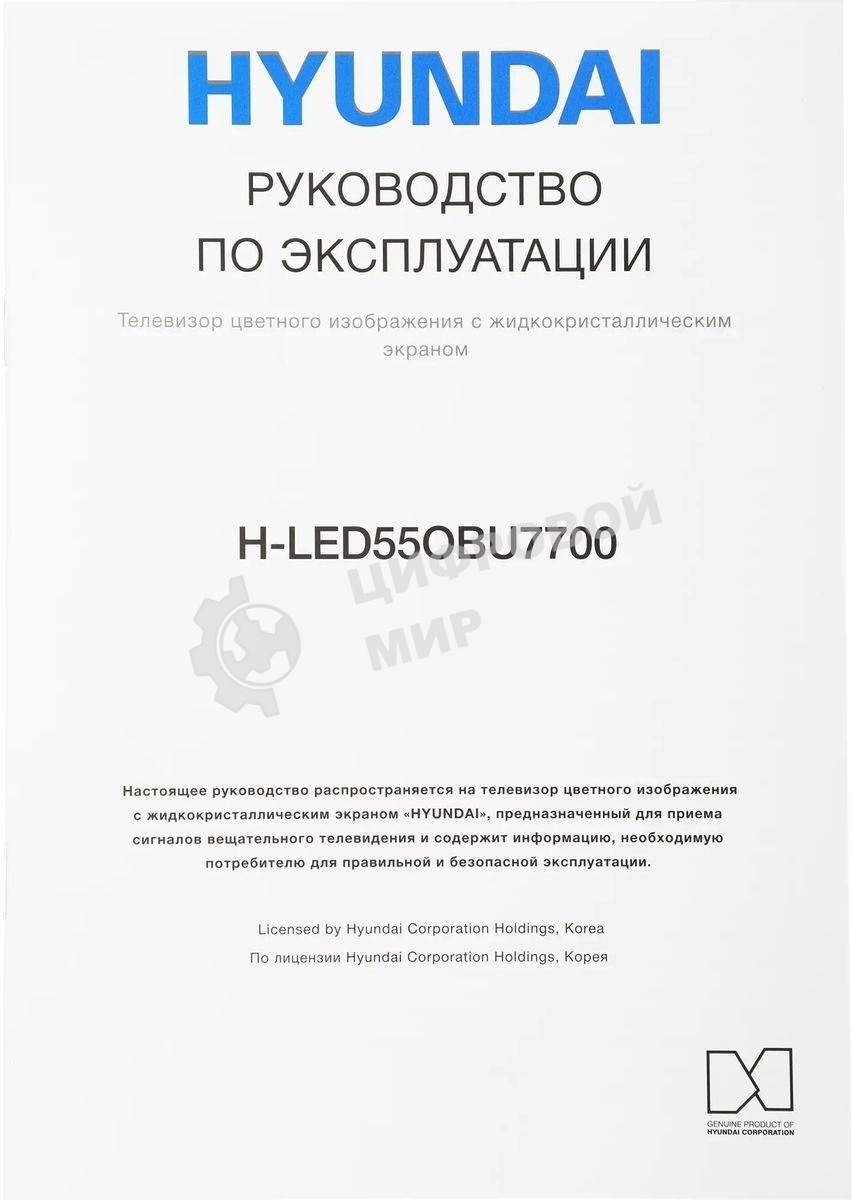 HYUNDAI

РУКОВОДСТВО ПО ЭКСПЛУАТАЦИИ

Телевизор цветного изображения с жидкокристаллическим экраном

H-LED55OBU7700

ЦИФРОВОЙ МИР

Настоящее руководство распространяется на телевизор цветного изображения с жидкокристаллическим экраном «HYUNDAI», предназначенный для приема сигналов вещательного телевидения и содержит информацию, необходимую потребителю для правильной и безопасной эксплуатации.

Licensed by Hyundai Corporation Holdings, Korea
По лицензии Hyundai Corporation Holdings, Корея

GENUINE PRODUCT OF
HYUNDAI CORPORATION